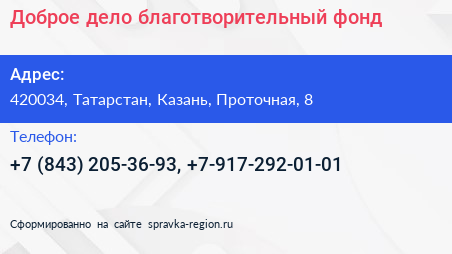 Доброе дело благотворительный фонд

Адрес:
420034, Татарстан, Казань, Проточная, 8

Телефон:
+7 (843) 205-36-93, +7-917-292-01-01

Сформированно на сайте spravka-region.ru